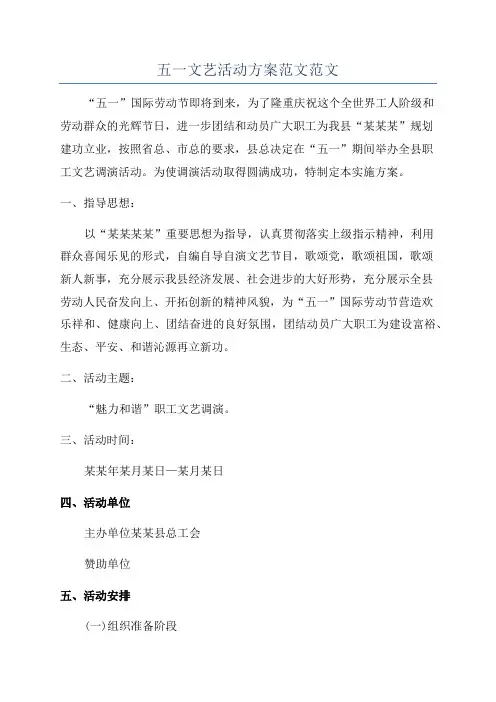 五一文艺活动方案范文范文

“五一”国际劳动节即将到来，为了隆重庆祝这个全世界工人阶级和劳动群众的光辉节日，进一步团结和动员广大职工为我县“某某某”规划建功立业，按照省总、市总的要求，县总决定在“五一”期间举办全县职工文艺调演活动。为使调演活动取得圆满成功，特制定本实施方案。

一、指导思想：

以“某某某某”重要思想为指导，认真贯彻落实上级指示精神，利用群众喜闻乐见的形式，自编自导自演文艺节目，歌颂党，歌颂祖国，歌颂新人新事，充分展示我县经济发展、社会进步的大好形势，充分展示全县劳动人民奋发向上、开拓创新的精神风貌，为“五一”国际劳动节营造欢乐祥和、健康向上、团结奋进的良好氛围，团结动员广大职工为建设富裕、生态、平安、和谐沁源再立新功。

二、活动主题：

“魅力和谐”职工文艺调演。

三、活动时间：

某某年某月某日—某月某日

四、活动单位

主办单位某某县总工会

赞助单位

五、活动安排

(一)组织准备阶段